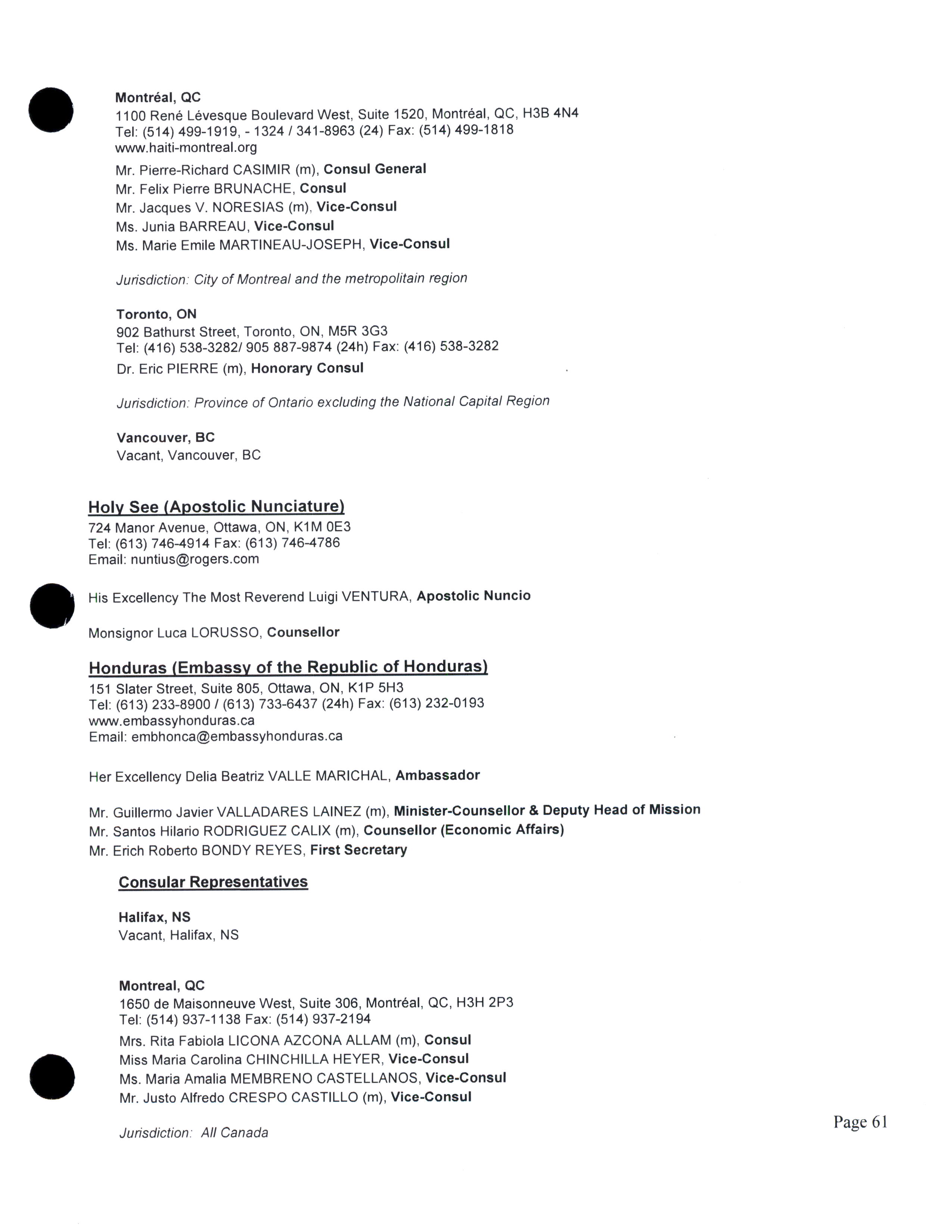 Montréal, QC
1100 René Lévesque Boulevard West, Suite 1520, Montréal, QC, H3B 4N4
Tel: (514) 499-1919, - 1324 / 341-8963 (24) Fax: (514) 499-1818
www.haiti-montreal.org

Mr. Pierre-Richard CASIMIR (m), Consul General
Mr. Felix Pierre BRUNACHE, Consul
Mr. Jacques V. NORESIAS (m), Vice-Consul
Ms. Junia BARREAU, Vice-Consul
Ms. Marie Emile MARTINEAU-JOSEPH, Vice-Consul

Jurisdiction: City of Montreal and the metropolitain region

Toronto, ON
902 Bathurst Street, Toronto, ON, M5R 3G3
Tel: (416) 538-3282/ 905 887-9874 (24h) Fax: (416) 538-3282
Dr. Eric PIERRE (m), Honorary Consul

Jurisdiction: Province of Ontario excluding the National Capital Region

Vancouver, BC
Vacant, Vancouver, BC

Holy See (Apostolic Nunciature)
724 Manor Avenue, Ottawa, ON, K1M 0E3
Tel: (613) 746-4914 Fax: (613) 746-4786
Email: nuntius@rogers.com

His Excellency The Most Reverend Luigi VENTURA, Apostolic Nuncio

Monsignor Luca LORUSSO, Counsellor

Honduras (Embassy of the Republic of Honduras)
151 Slater Street, Suite 805, Ottawa, ON, K1P 5H3
Tel: (613) 233-8900 / (613) 733-6437 (24h) Fax: (613) 232-0193
www.embassyhonduras.ca
Email: embhonca@embassyhonduras.ca

Her Excellency Delia Beatriz VALLE MARICHAL, Ambassador

Mr. Guillermo Javier VALLADARES LAINEZ (m), Minister-Counsellor & Deputy Head of Mission
Mr. Santos Hilario RODRIGUEZ CALIX (m), Counsellor (Economic Affairs)
Mr. Erich Roberto BONDY REYES, First Secretary

Consular Representatives

Halifax, NS
Vacant, Halifax, NS

Montreal, QC
1650 de Maisonneuve West, Suite 306, Montréal, QC, H3H 2P3
Tel: (514) 937-1138 Fax: (514) 937-2194
Mrs. Rita Fabiola LICONA AZCONA ALLAM (m), Consul
Miss Maria Carolina CHINCHILLA HEYER, Vice-Consul
Ms. Maria Amalia MEMBRENO CASTELLANOS, Vice-Consul
Mr. Justo Alfredo CRESPO CASTILLO (m), Vice-Consul

Jurisdiction: All Canada

Page 61